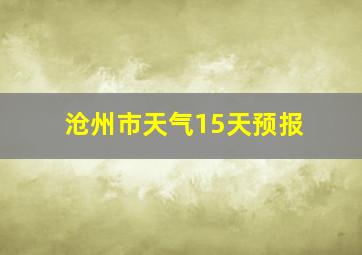 沧州市天气15天预报